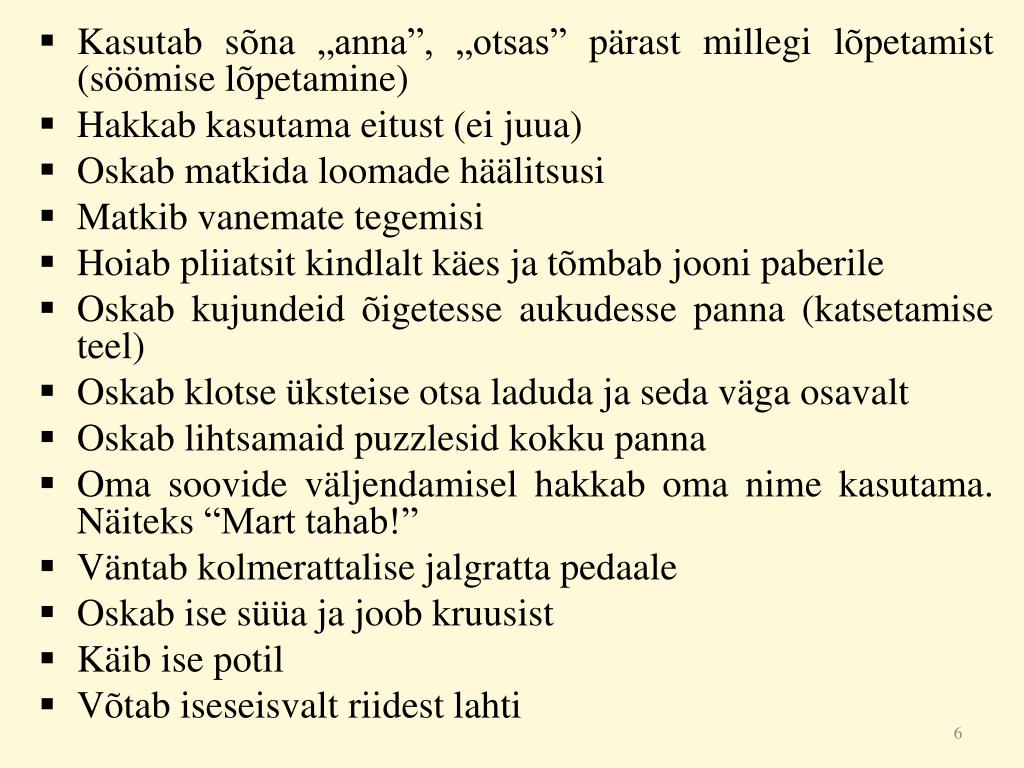 ▪ Kasutab sõna „anna”, „otsas” pärast millegi lõpetamist (söömise lõpetamine)
▪ Hakkab kasutama eitust (ei juua)
▪ Oskab matkida loomade häälitsusi
▪ Matkib vanemate tegemisi
▪ Hoiab pliiatsit kindlalt käes ja tõmbab jooni paberile
▪ Oskab kujundeid õigetesse aukudesse panna (katsetamise teel)
▪ Oskab klotse üksteise otsa laduda ja seda väga osavalt
▪ Oskab lihtsamaid puzzlesid kokku panna
▪ Oma soovide väljendamisel hakkab oma nime kasutama. Näiteks “Mart tahab!”
▪ Väntab kolmerattalise jalgratta pedaale
▪ Oskab ise süüa ja joob kruusist
▪ Käib ise potil
▪ Võtab iseseisvalt riidest lahti

6